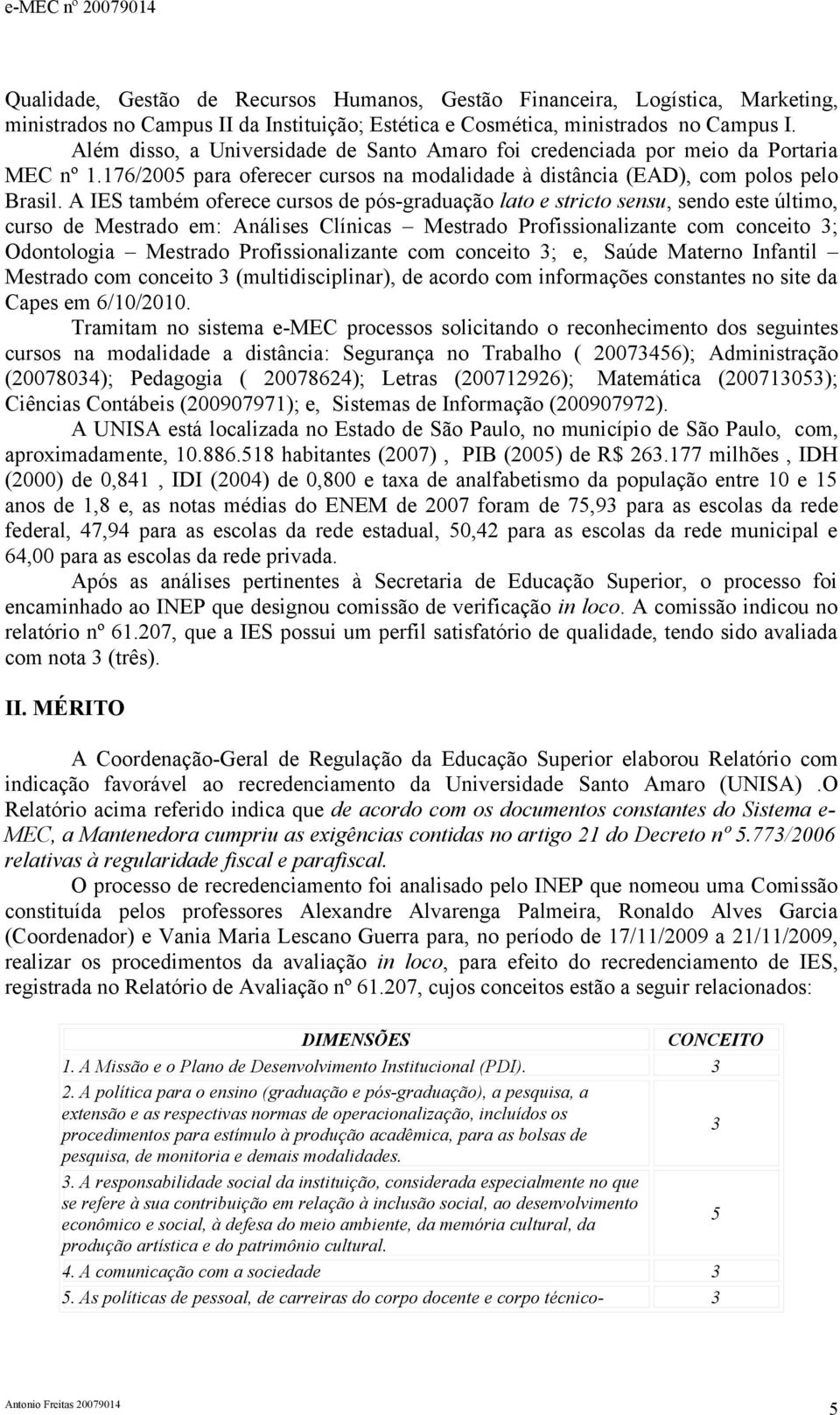 e-MEC nº 20079014

Qualidade, Gestão de Recursos Humanos, Gestão Financeira, Logística, Marketing, ministrados no Campus II da Instituição; Estética e Cosmética, ministrados no Campus I.

Além disso, a Universidade de Santo Amaro foi credenciada por meio da Portaria MEC nº 1.176/2005 para oferecer cursos na modalidade à distância (EAD), com polos pelo Brasil. A IES também oferece cursos de pós-graduação lato e stricto sensu, sendo este último, curso de Mestrado em: Análises Clínicas – Mestrado Profissionalizante com conceito 3; Odontologia – Mestrado Profissionalizante com conceito 3; e, Saúde Materno Infantil – Mestrado com conceito 3 (multidisciplinar), de acordo com informações constantes no site da Capes em 6/10/2010.

Tramitam no sistema e-MEC processos solicitando o reconhecimento dos seguintes cursos na modalidade a distância: Segurança no Trabalho ( 20073456); Administração (20078034); Pedagogia ( 20078624); Letras (200712926); Matemática (200713053); Ciências Contábeis (200907971); e, Sistemas de Informação (200907972).

A UNISA está localizada no Estado de São Paulo, no município de São Paulo, com, aproximadamente, 10.886.518 habitantes (2007) , PIB (2005) de R$ 263.177 milhões , IDH (2000) de 0,841 , IDI (2004) de 0,800 e taxa de analfabetismo da população entre 10 e 15 anos de 1,8 e, as notas médias do ENEM de 2007 foram de 75,93 para as escolas da rede federal, 47,94 para as escolas da rede estadual, 50,42 para as escolas da rede municipal e 64,00 para as escolas da rede privada.

Após as análises pertinentes à Secretaria de Educação Superior, o processo foi encaminhado ao INEP que designou comissão de verificação in loco. A comissão indicou no relatório nº 61.207, que a IES possui um perfil satisfatório de qualidade, tendo sido avaliada com nota 3 (três).

II. MÉRITO

A Coordenação-Geral de Regulação da Educação Superior elaborou Relatório com indicação favorável ao recredenciamento da Universidade Santo Amaro (UNISA) .O Relatório acima referido indica que de acordo com os documentos constantes do Sistema e-MEC, a Mantenedora cumpriu as exigências contidas no artigo 21 do Decreto nº 5.773/2006 relativas à regularidade fiscal e parafiscal.

O processo de recredenciamento foi analisado pelo INEP que nomeou uma Comissão constituída pelos professores Alexandre Alvarenga Palmeira, Ronaldo Alves Garcia (Coordenador) e Vania Maria Lescano Guerra para, no período de 17/11/2009 a 21/11/2009, realizar os procedimentos da avaliação in loco, para efeito do recredenciamento de IES, registrada no Relatório de Avaliação nº 61.207, cujos conceitos estão a seguir relacionados:

| DIMENSÕES | CONCEITO |
|---|---|
| 1. A Missão e o Plano de Desenvolvimento Institucional (PDI). | 3 |
| 2. A política para o ensino (graduação e pós-graduação), a pesquisa, a extensão e as respectivas normas de operacionalização, incluídos os procedimentos para estímulo à produção acadêmica, para as bolsas de pesquisa, de monitoria e demais modalidades. | 3 |
| 3. A responsabilidade social da instituição, considerada especialmente no que se refere à sua contribuição em relação à inclusão social, ao desenvolvimento econômico e social, à defesa do meio ambiente, da memória cultural, da produção artística e do patrimônio cultural. | 5 |
| 4. A comunicação com a sociedade | 3 |
| 5. As políticas de pessoal, de carreiras do corpo docente e corpo técnico- | 3 |

Antonio Freitas 20079014 5